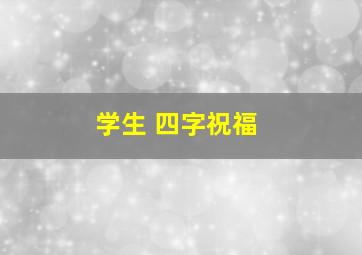 学生 四字祝福